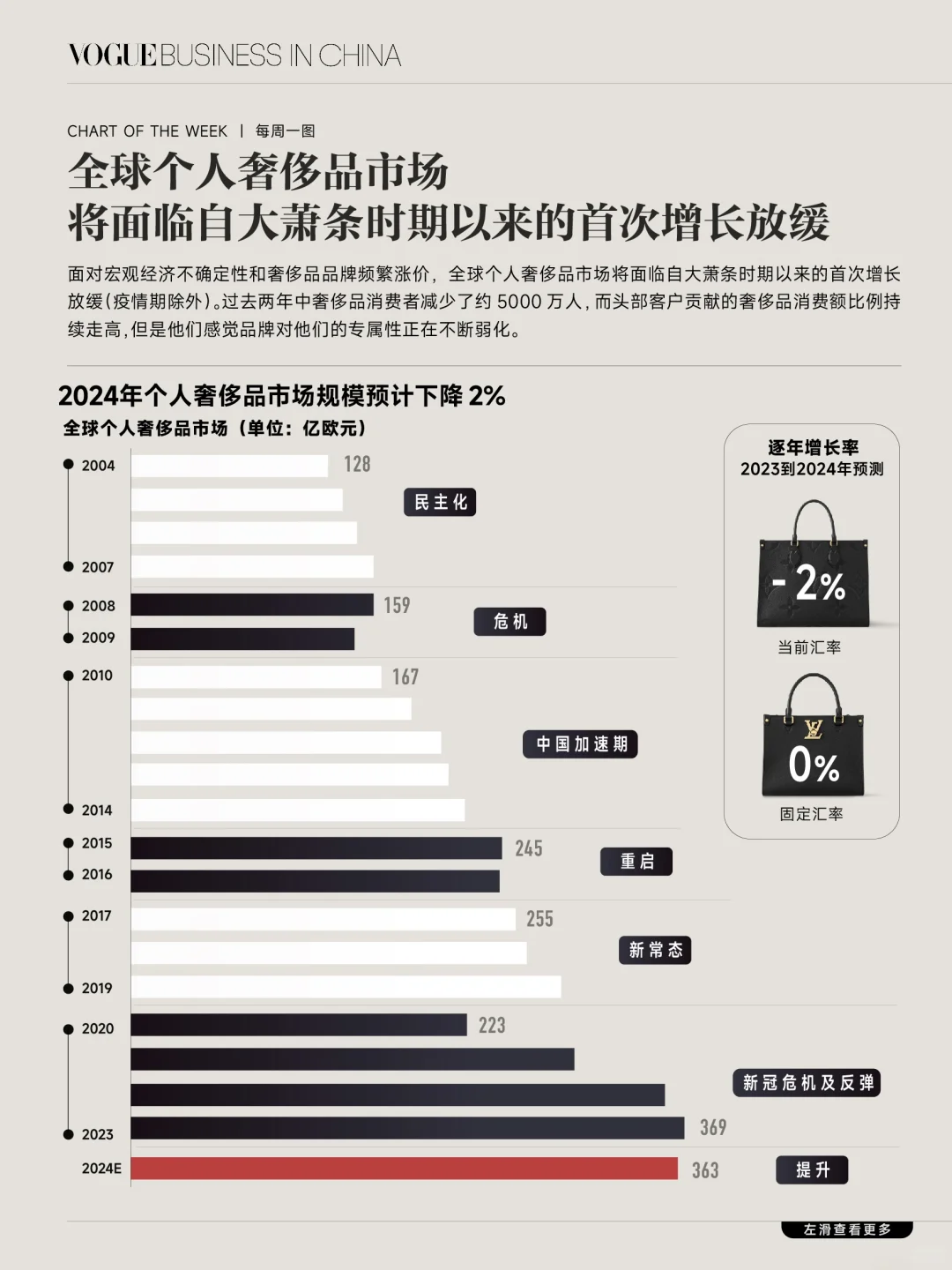 VOGUE BUSINESS IN CHINA

CHART OF THE WEEK | 每周一图

全球个人奢侈品市场
将面临自大萧条时期以来的首次增长放缓

面对宏观经济不确定性和奢侈品品牌频繁涨价，全球个人奢侈品市场将面临自大萧条时期以来的首次增长放缓（疫情期除外）。过去两年中奢侈品消费者减少了约 5000 万人，而头部客户贡献的奢侈品消费额比例持续走高，但是他们感觉品牌对他们的专属性正在不断弱化。

2024年个人奢侈品市场规模预计下降 2%

全球个人奢侈品市场（单位：亿欧元）

2004 128
民主化
2007
2008 159
危机
2009
2010 167
中国加速期
2014
2015 245
重启
2016
2017 255
新常态
2019
2020 223
新冠危机及反弹
2023 369
2024E 363
提升

逐年增长率
2023到2024年预测
-2%
当前汇率
0%
固定汇率

左滑查看更多